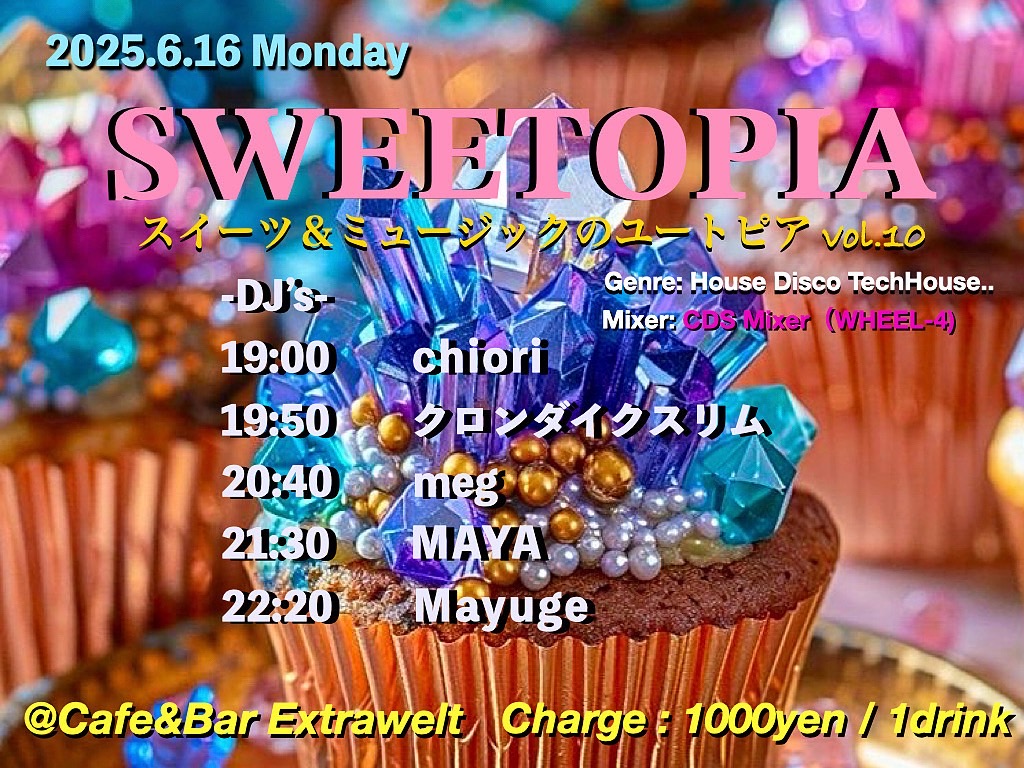 2025.6.16 Monday

SWEETOPIA

スイーツ＆ミュージックのユートピア vol.10

-DJ's-

Genre: House Disco TechHouse..
Mixer: CDS Mixer（WHEEL-4)

19:00 chiori
19:50 クロンダイクスリム
20:40 meg
21:30 MAYA
22:20 Mayuge

@Cafe&Bar Extrawelt Charge : 1000yen / 1drink